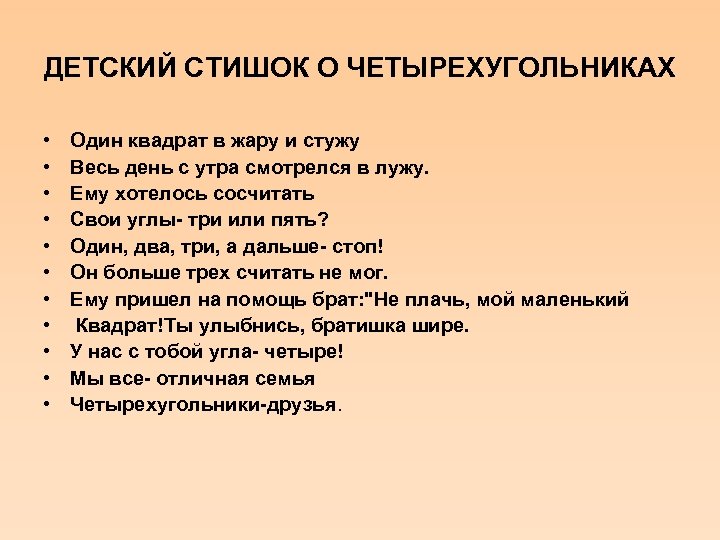 ДЕТСКИЙ СТИШОК О ЧЕТЫРЕХУГОЛЬНИКАХ

• Один квадрат в жару и стужу
• Весь день с утра смотрелся в лужу.
• Ему хотелось сосчитать
• Свои углы- три или пять?
• Один, два, три, а дальше- стоп!
• Он больше трех считать не мог.
• Ему пришел на помощь брат:"Не плачь, мой маленький
• Квадрат!Ты улыбнись, братишка шире.
• У нас с тобой угла- четыре!
• Мы все- отличная семья
• Четырехугольники-друзья.